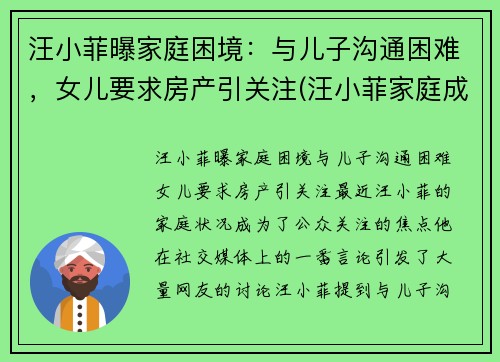 汪小菲曝家庭困境：与儿子沟通困难，女儿要求房产引关注(汪小菲家庭成

汪小菲曝家庭困境与儿子沟通困难女儿要求房产引关注最近汪小菲的家庭状况成为了公众关注的焦点他在社交媒体上的一番言论引发了大量网友的讨论汪小菲提到与儿子沟